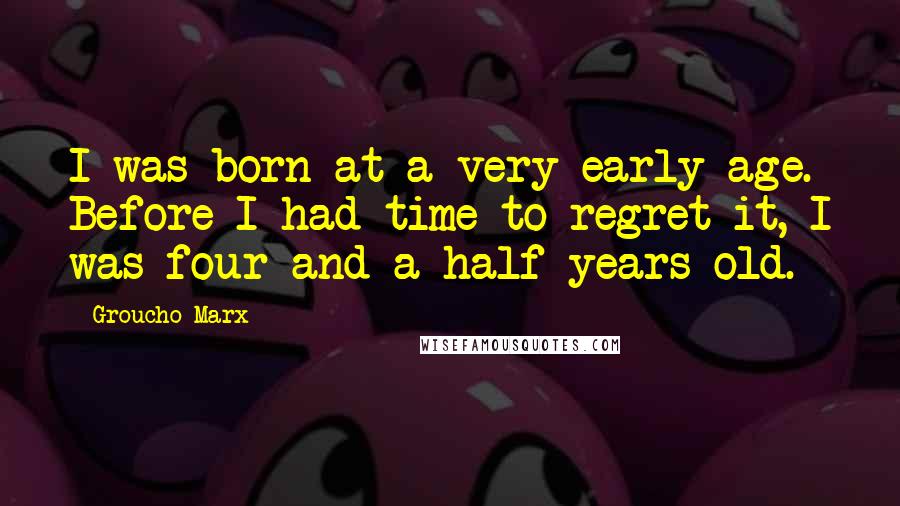 I was born at a very early age. Before I had time to regret it, I was four and a half years old.

Groucho Marx

WISEFAMOUSQUOTES.COM